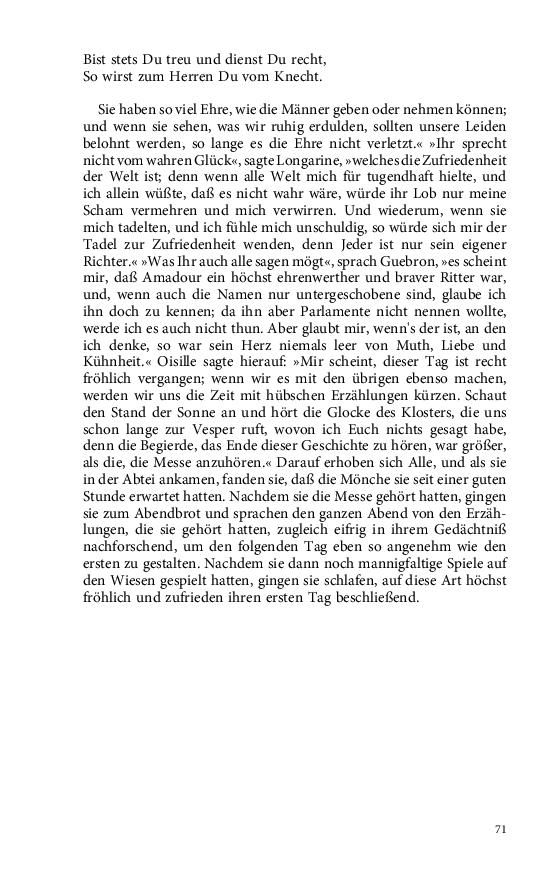 Bist stets Du treu und dienst Du recht,
So wirst zum Herren Du vom Knecht.

Sie haben so viel Ehre, wie die Männer geben oder nehmen können; und wenn sie sehen, was wir ruhig erdulden, sollten unsere Leiden belohnt werden, so lange es die Ehre nicht verletzt.« »Ihr sprecht nicht vom wahren Glück«, sagte Longarine, »welches die Zufriedenheit der Welt ist; denn wenn alle Welt mich für tugendhaft hielte, und ich allein wüßte, daß es nicht wahr wäre, würde ihr Lob nur meine Scham vermehren und mich verwirren. Und wiederum, wenn sie mich tadelten, und ich fühle mich unschuldig, so würde sich mir der Tadel zur Zufriedenheit wenden, denn Jeder ist nur sein eigener Richter.« »Was Ihr auch alle sagen mögt«, sprach Guebron, »es scheint mir, daß Amadour ein höchst ehrenwerther und braver Ritter war, und, wenn auch die Namen nur untergeschobene sind, glaube ich ihn doch zu kennen; da ihn aber Parlamente nicht nennen wollte, werde ich es auch nicht thun. Aber glaubt mir, wenn's der ist, an den ich denke, so war sein Herz niemals leer von Muth, Liebe und Kühnheit.« Oisille sagte hierauf: »Mir scheint, dieser Tag ist recht fröhlich vergangen; wenn wir es mit den übrigen ebenso machen, werden wir uns die Zeit mit hübschen Erzählungen kürzen. Schaut den Stand der Sonne an und hört die Glocke des Klosters, die uns schon lange zur Vesper ruft, wovon ich Euch nichts gesagt habe, denn die Begierde, das Ende dieser Geschichte zu hören, war größer, als die, die Messe anzuhören.« Darauf erhoben sich Alle, und als sie in der Abtei ankamen, fanden sie, daß die Mönche sie seit einer guten Stunde erwartet hatten. Nachdem sie die Messe gehört hatten, gingen sie zum Abendbrot und sprachen den ganzen Abend von den Erzählungen, die sie gehört hatten, zugleich eifrig in ihrem Gedächtniß nachforschend, um den folgenden Tag eben so angenehm wie den ersten zu gestalten. Nachdem sie dann noch mannigfaltige Spiele auf den Wiesen gespielt hatten, gingen sie schlafen, auf diese Art höchst fröhlich und zufrieden ihren ersten Tag beschließend.

71